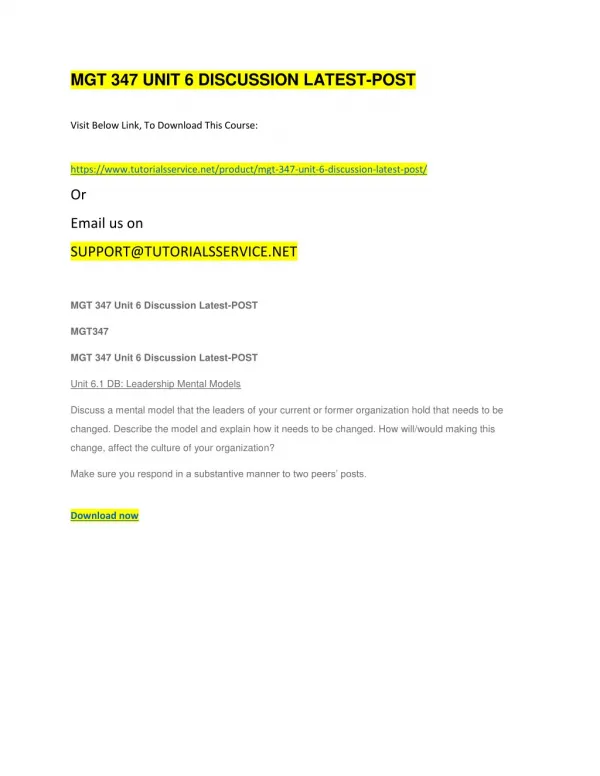 MGT 347 UNIT 6 DISCUSSION LATEST-POST

Visit Below Link, To Download This Course:

https://www.tutorialsservice.net/product/mgt-347-unit-6-discussion-latest-post/

Or

Email us on

SUPPORT@TUTORIALSSERVICE.NET

MGT 347 Unit 6 Discussion Latest-POST

MGT347

MGT 347 Unit 6 Discussion Latest-POST

Unit 6.1 DB: Leadership Mental Models

Discuss a mental model that the leaders of your current or former organization hold that needs to be changed. Describe the model and explain how it needs to be changed. How will/would making this change, affect the culture of your organization?

Make sure you respond in a substantive manner to two peers' posts.

Download now